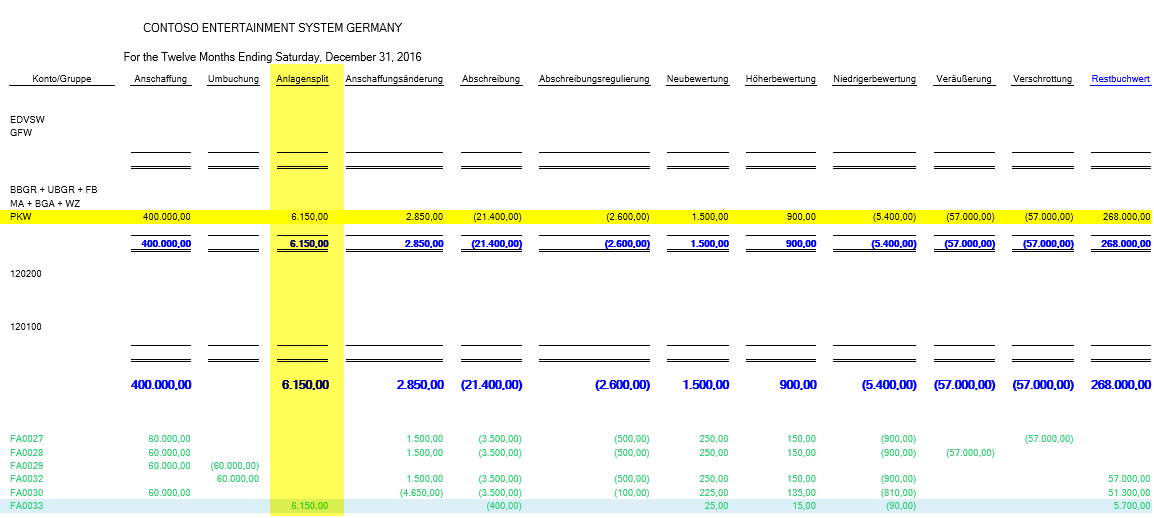 CONTOSO ENTERTAINMENT SYSTEM GERMANY

For the Twelve Months Ending Saturday, December 31, 2016

| Konto/Gruppe | Anschaffung | Umbuchung | Anlagensplit | Anschaffungsänderung | Abschreibung | Abschreibungsregulierung | Neubewertung | Höherbewertung | Niedrigerbewertung | Veräußerung | Verschrottung | Restbuchwert |
|---|---|---|---|---|---|---|---|---|---|---|---|---|
| EDVSW | | | | | | | | | | | | |
| GFW | | | | | | | | | | | | |
| BBGR + UBGR + FB | | | | | | | | | | | | |
| MA + BGA + WZ | | | | | | | | | | | | |
| PKW | 400.000,00 | | 6.150,00 | 2.850,00 | (21.400,00) | (2.600,00) | 1.500,00 | 900,00 | (5.400,00) | (57.000,00) | (57.000,00) | 268.000,00 |
| | 400.000,00 | | 6.150,00 | 2.850,00 | (21.400,00) | (2.600,00) | 1.500,00 | 900,00 | (5.400,00) | (57.000,00) | (57.000,00) | 268.000,00 |
| 120200 | | | | | | | | | | | | |
| 120100 | | | | | | | | | | | | |
| | 400.000,00 | | 6.150,00 | 2.850,00 | (21.400,00) | (2.600,00) | 1.500,00 | 900,00 | (5.400,00) | (57.000,00) | (57.000,00) | 268.000,00 |
| FA0027 | 60.000,00 | | | 1.500,00 | (3.500,00) | (500,00) | 250,00 | 150,00 | (900,00) | | (57.000,00) | |
| FA0028 | 60.000,00 | | | 1.500,00 | (3.500,00) | (500,00) | 250,00 | 150,00 | (900,00) | (57.000,00) | | |
| FA0029 | 60.000,00 | (60.000,00) | | | | | | | | | | |
| FA0032 | | 60.000,00 | | 1.500,00 | (3.500,00) | (500,00) | 250,00 | 150,00 | (900,00) | | | 57.000,00 |
| FA0030 | 60.000,00 | | | (4.650,00) | (3.500,00) | (100,00) | 225,00 | 135,00 | (810,00) | | | 51.300,00 |
| FA0033 | | | 6.150,00 | | (400,00) | | 25,00 | 15,00 | (90,00) | | | 5.700,00 |